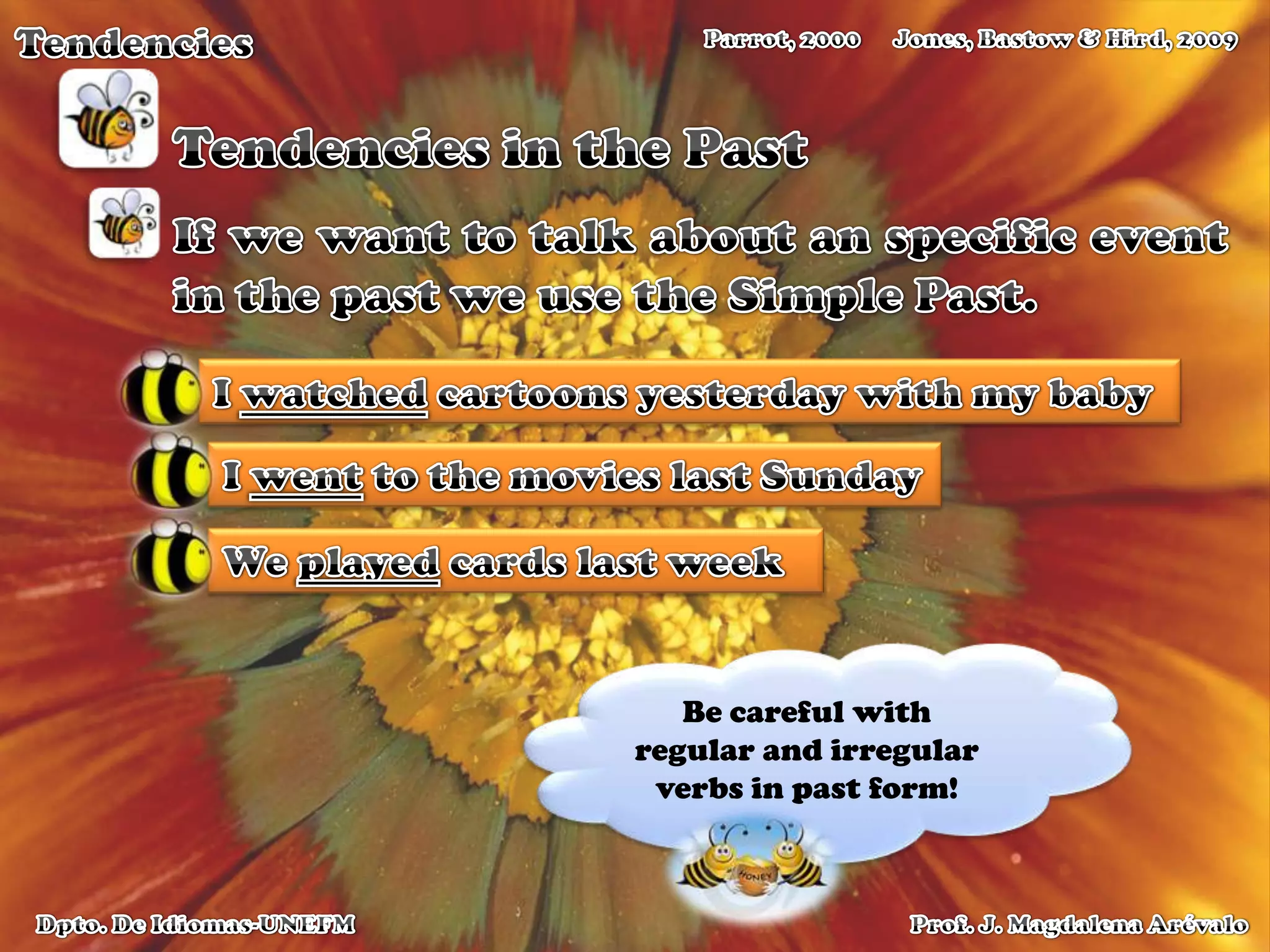 Tendencies

Parrot, 2000 Jones, Bastow & Hird, 2009

Tendencies in the Past

If we want to talk about an specific event in the past we use the Simple Past.

I watched cartoons yesterday with my baby

I went to the movies last Sunday

We played cards last week

Be careful with regular and irregular verbs in past form!

HONEY

Dpto. De Idiomas-UNEFM

Prof. J. Magdalena Arévalo